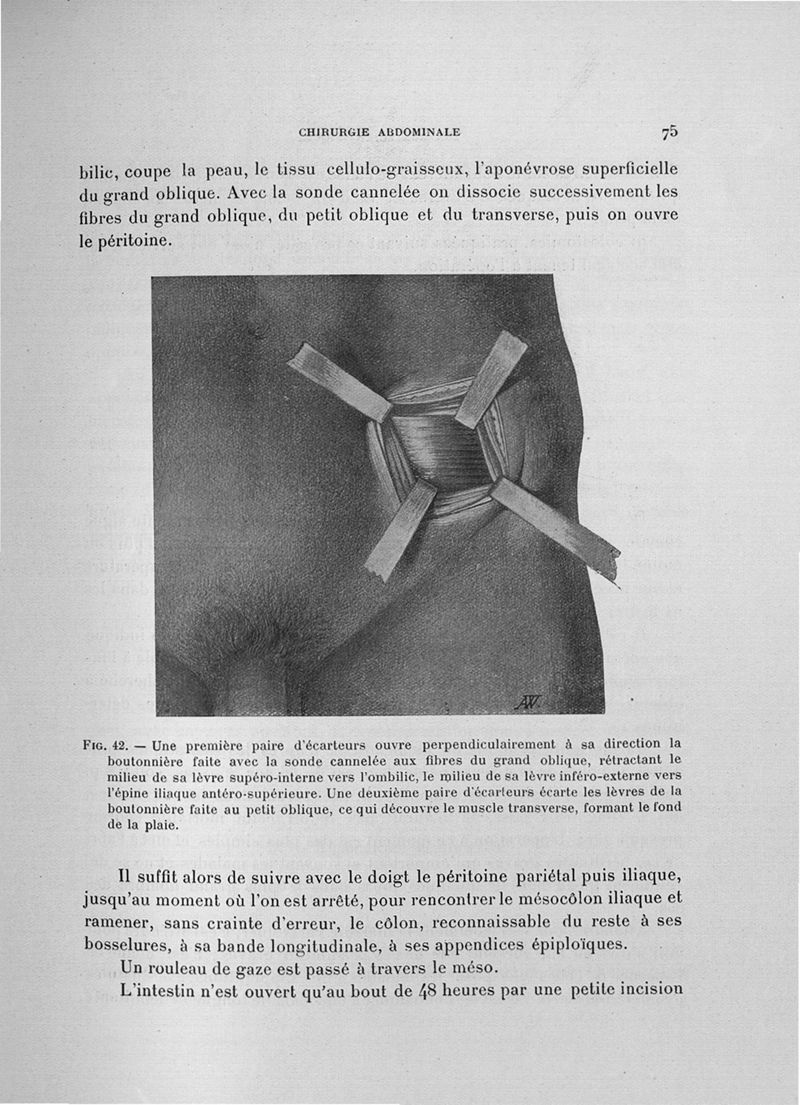 CHIRURGIE ABDOMINALE 75

bilic, coupe la peau, le tissu cellulo-graisseux, l'aponévrose superficielle du grand oblique. Avec la sonde cannelée on dissocie successivement les fibres du grand oblique, du petit oblique et du transverse, puis on ouvre le péritoine.

AW

Fig. 42. — Une première paire d'écarteurs ouvre perpendiculairement à sa direction la boutonnière faite avec la sonde cannelée aux fibres du grand oblique, rétractant le milieu de sa lèvre supéro-interne vers l'ombilic, le milieu de sa lèvre inféro-externe vers l'épine iliaque antéro-supérieure. Une deuxième paire d'écarteurs écarte les lèvres de la boutonnière faite au petit oblique, ce qui découvre le muscle transverse, formant le fond de la plaie.

Il suffit alors de suivre avec le doigt le péritoine pariétal puis iliaque, jusqu'au moment où l'on est arrêté, pour rencontrer le mésocôlon iliaque et ramener, sans crainte d'erreur, le côlon, reconnaissable du reste à ses bosselures, à sa bande longitudinale, à ses appendices épiploïques.

Un rouleau de gaze est passé à travers le méso.

L'intestin n'est ouvert qu'au bout de 48 heures par une petite incision